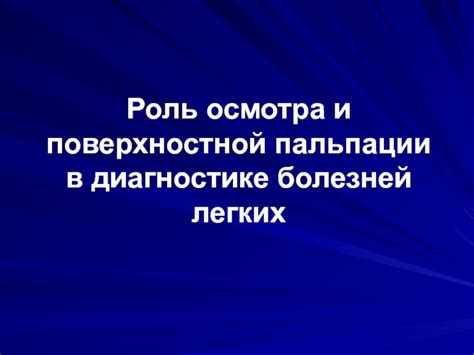 Роль осмотра и поверхностной пальпации в диагностике болезней легких